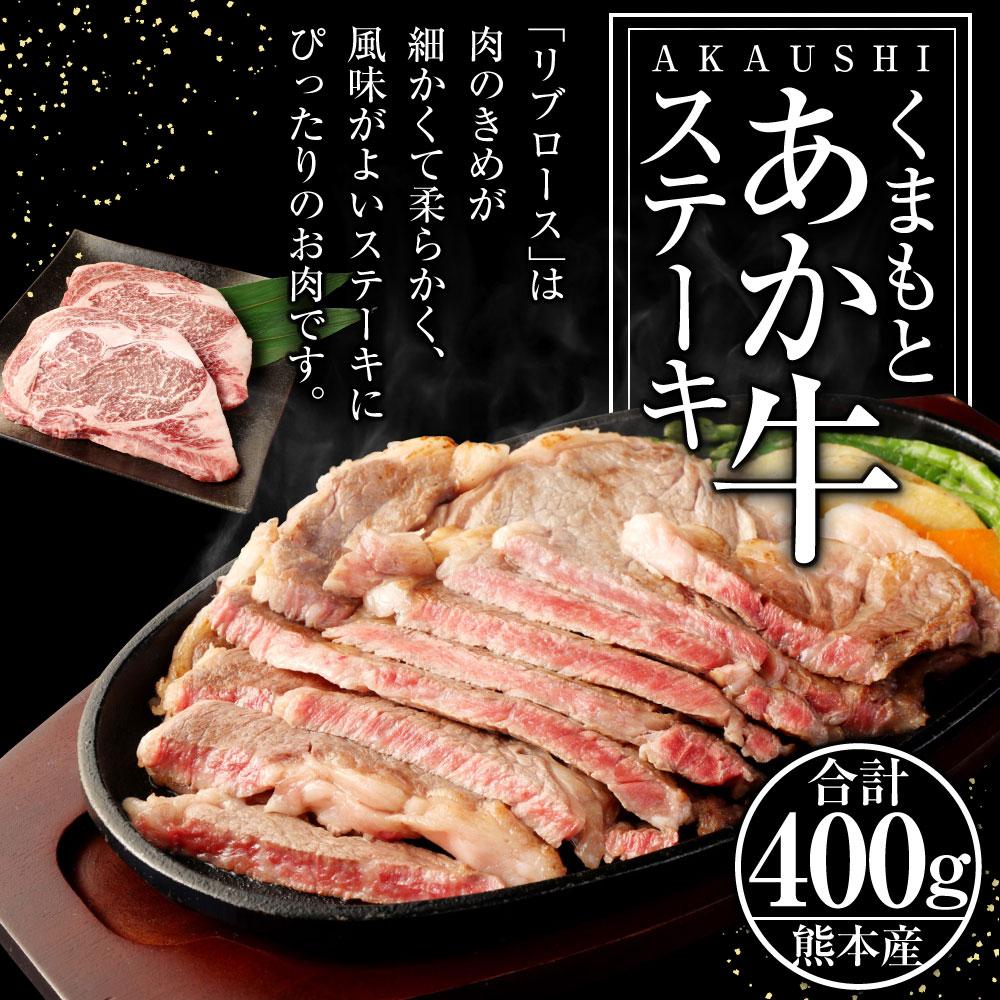 AKAUSHI
くまもと
あか牛
ステーキ

「リブロース」は
肉のきめが
細かくて柔らかく、
風味がよいステーキに
ぴったりのお肉です。

合計
400g
熊本産